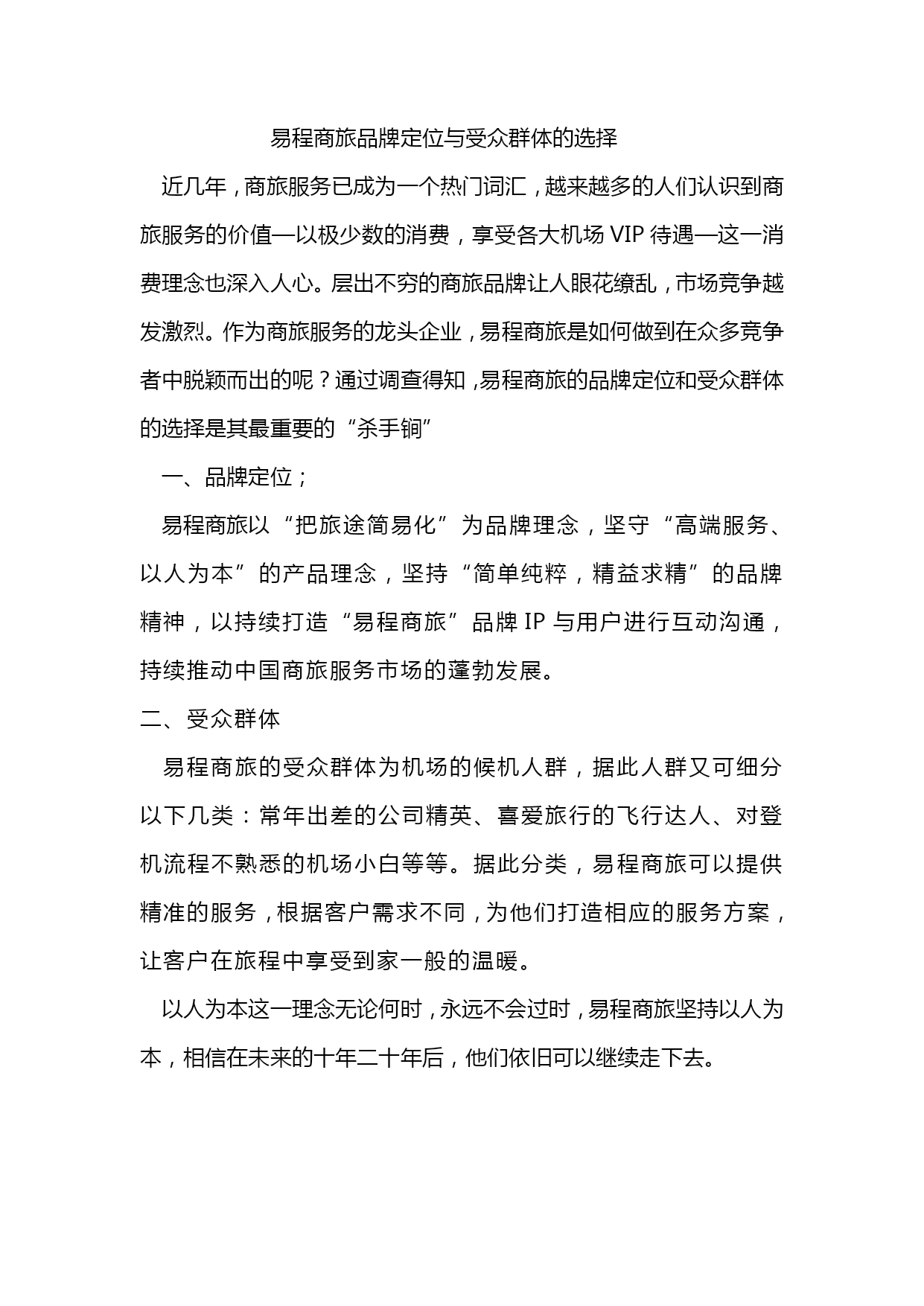 易程商旅品牌定位与受众群体的选择

近几年，商旅服务已成为一个热门词汇，越来越多的人们认识到商旅服务的价值—以极少数的消费，享受各大机场 VIP 待遇—这一消费理念也深入人心。层出不穷的商旅品牌让人眼花缭乱，市场竞争越发激烈。作为商旅服务的龙头企业，易程商旅是如何做到在众多竞争者中脱颖而出的呢？通过调查得知，易程商旅的品牌定位和受众群体的选择是其最重要的“杀手锏”

一、品牌定位；

易程商旅以“把旅途简易化”为品牌理念，坚守“高端服务、以人为本”的产品理念，坚持“简单纯粹，精益求精”的品牌精神，以持续打造“易程商旅”品牌 IP 与用户进行互动沟通，持续推动中国商旅服务市场的蓬勃发展。

二、受众群体

易程商旅的受众群体为机场的候机人群，据此人群又可细分以下几类：常年出差的公司精英、喜爱旅行的飞行达人、对登机流程不熟悉的机场小白等等。据此分类，易程商旅可以提供精准的服务，根据客户需求不同，为他们打造相应的服务方案，让客户在旅程中享受到家一般的温暖。

以人为本这一理念无论何时，永远不会过时，易程商旅坚持以人为本，相信在未来的十年二十年后，他们依旧可以继续走下去。